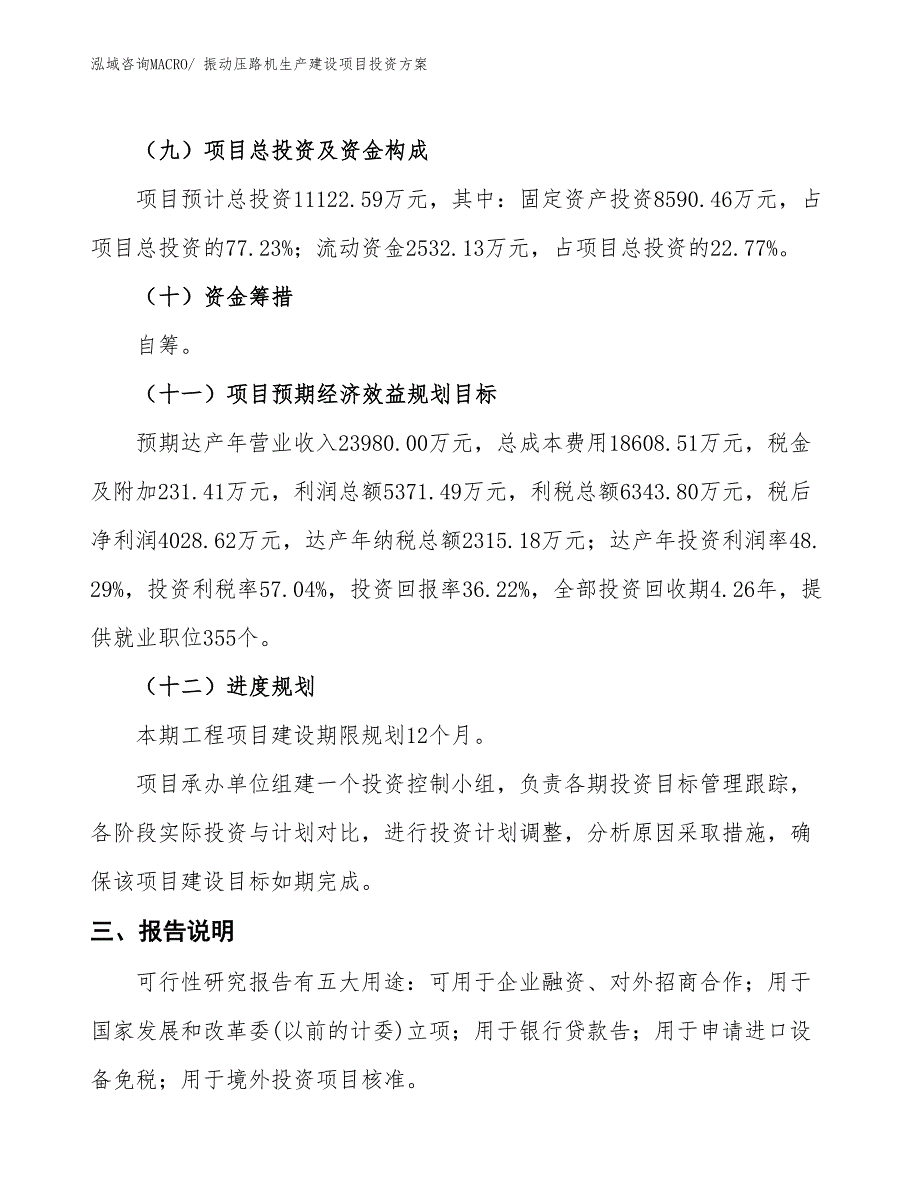 泓域咨询MACRO/ 振动压路机生产建设项目投资方案

（九）项目总投资及资金构成

项目预计总投资11122.59万元，其中：固定资产投资8590.46万元，占项目总投资的77.23%；流动资金2532.13万元，占项目总投资的22.77%。

（十）资金筹措

自筹。

（十一）项目预期经济效益规划目标

预期达产年营业收入23980.00万元，总成本费用18608.51万元，税金及附加231.41万元，利润总额5371.49万元，利税总额6343.80万元，税后净利润4028.62万元，达产年纳税总额2315.18万元；达产年投资利润率48.29%，投资利税率57.04%，投资回报率36.22%，全部投资回收期4.26年，提供就业职位355个。

（十二）进度规划

本期工程项目建设期限规划12个月。

项目承办单位组建一个投资控制小组，负责各期投资目标管理跟踪，各阶段实际投资与计划对比，进行投资计划调整，分析原因采取措施，确保该项目建设目标如期完成。

三、报告说明

可行性研究报告有五大用途：可用于企业融资、对外招商合作；用于国家发展和改革委(以前的计委)立项；用于银行贷款告；用于申请进口设备免税；用于境外投资项目核准。